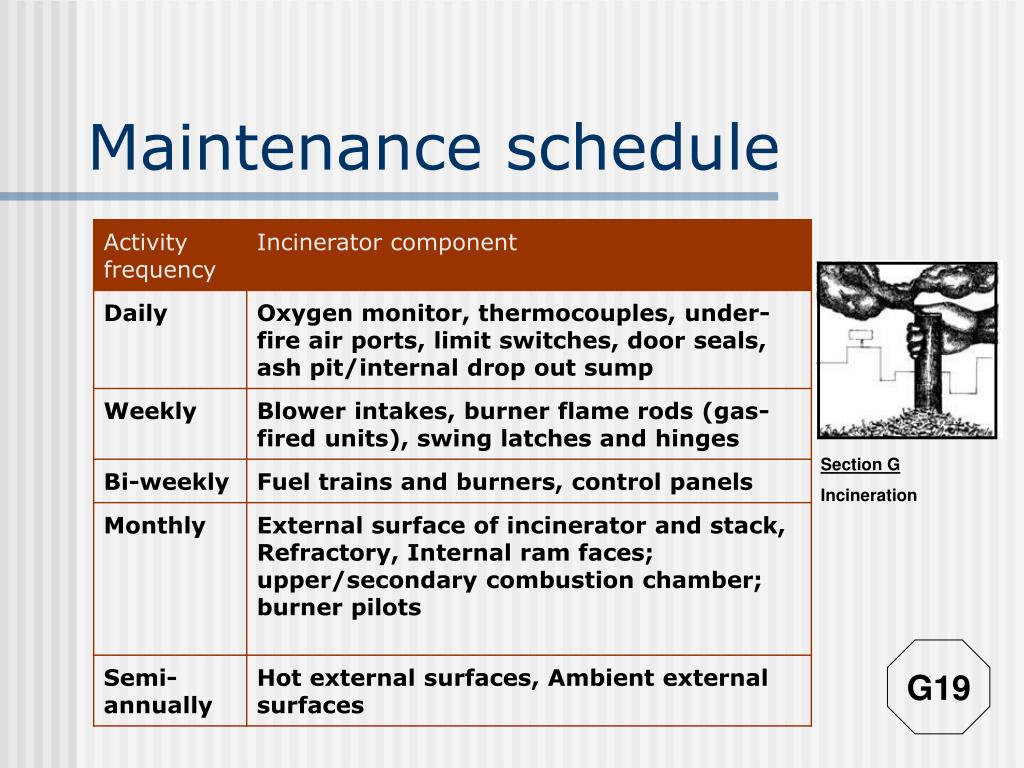 Maintenance schedule

| Activity frequency | Incinerator component |
|---|---|
| Daily | Oxygen monitor, thermocouples, under-fire air ports, limit switches, door seals, ash pit/internal drop out sump |
| Weekly | Blower intakes, burner flame rods (gas-fired units), swing latches and hinges |
| Bi-weekly | Fuel trains and burners, control panels |
| Monthly | External surface of incinerator and stack, Refractory, Internal ram faces; upper/secondary combustion chamber; burner pilots |
| Semi-annually | Hot external surfaces, Ambient external surfaces |

Section G
Incineration

G19